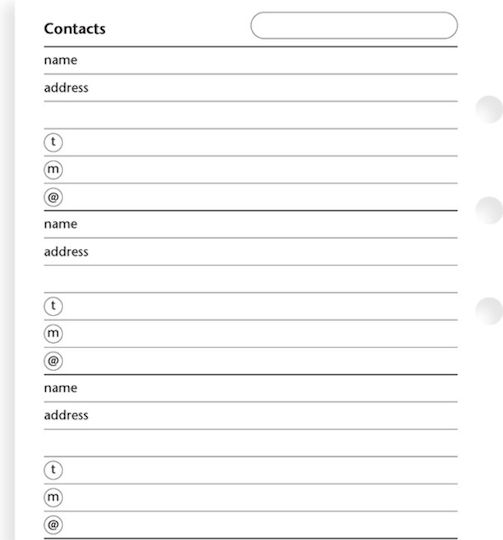 Contacts

name

address

t

m

@

name

address

t

m

@

name

address

t

m

@